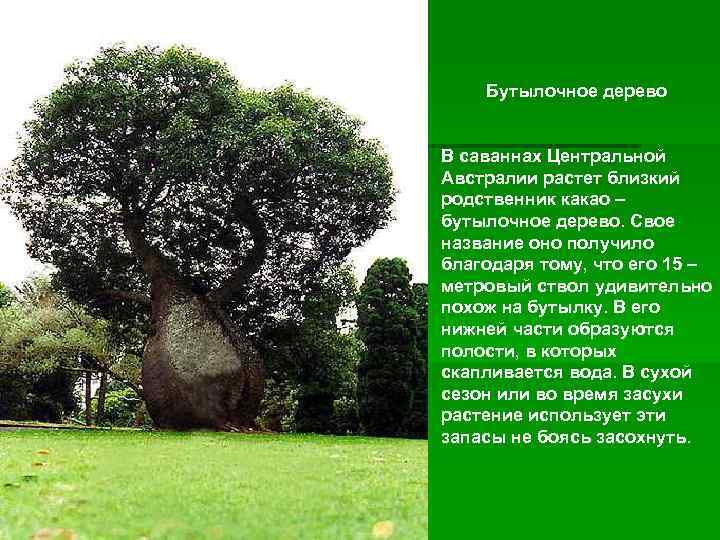 Бутылочное дерево

В саваннах Центральной Австралии растет близкий родственник какао – бутылочное дерево. Свое название оно получило благодаря тому, что его 15 – метровый ствол удивительно похож на бутылку. В его нижней части образуются полости, в которых скапливается вода. В сухой сезон или во время засухи растение использует эти запасы не боясь засохнуть.